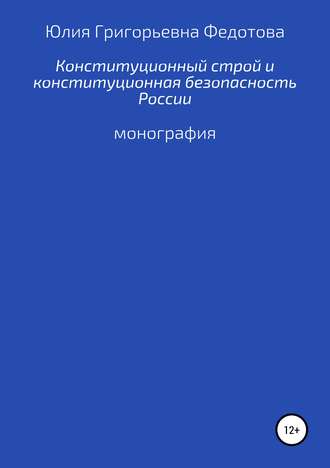 Юлия Григорьевна Федотова

Конституционный строй и конституционная безопасность России

монография

12+